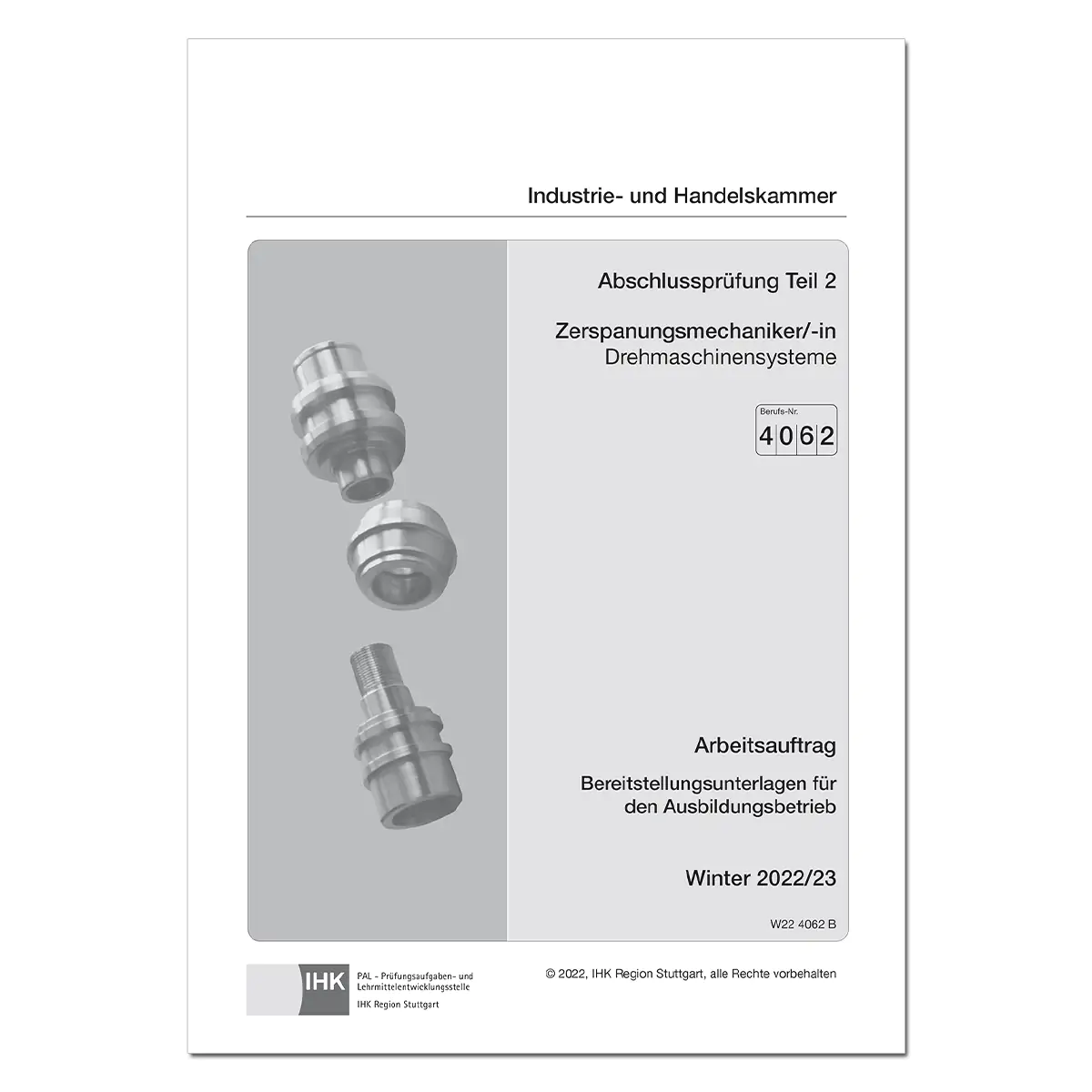 Industrie- und Handelskammer

Abschlussprüfung Teil 2

Zerspanungsmechaniker/-in
Drehmaschinensysteme

Berufs-Nr.
4 0 6 2

Arbeitsauftrag

Bereitstellungsunterlagen für den Ausbildungsbetrieb

Winter 2022/23

W22 4062 B

IHK PAL - Prüfungsaufgaben- und Lehrmittelentwicklungsstelle
IHK Region Stuttgart

© 2022, IHK Region Stuttgart, alle Rechte vorbehalten